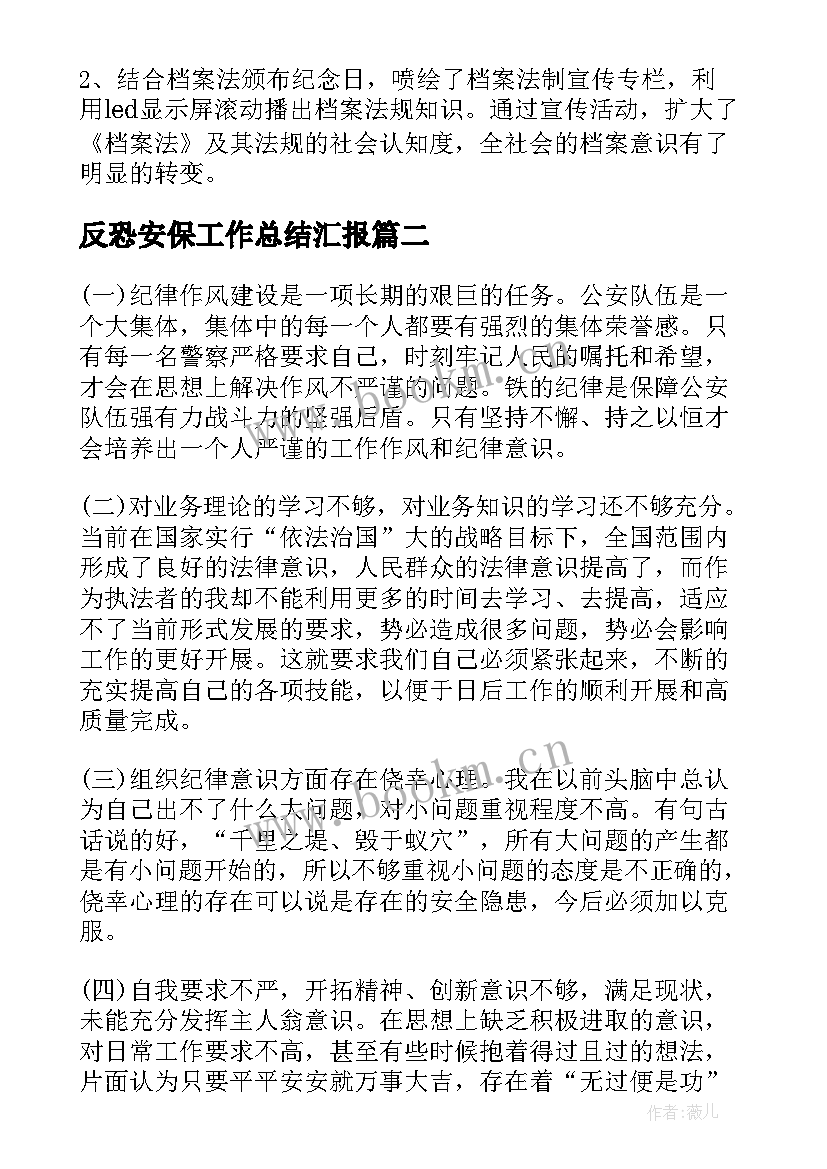 2、结合档案法颁布纪念日，喷绘了档案法制宣传专栏，利用led显示屏滚动播出档案法规知识。通过宣传活动，扩大了《档案法》及其法规的社会认知度，全社会的档案意识有了明显的转变。

反恐安保工作总结汇报篇二

(一)纪律作风建设是一项长期的艰巨的任务。公安队伍是一个大集体，集体中的每一个人都要有强烈的集体荣誉感。只有每一名警察严格要求自己，时刻牢记人民的嘱托和希望，才会在思想上解决作风不严谨的问题。铁的纪律是保障公安队伍强有力战斗力的坚强后盾。只有坚持不懈、持之以恒才会培养出一个人严谨的工作作风和纪律意识。

(二)对业务理论的学习不够，对业务知识的学习还不够充分。当前在国家实行“依法治国”大的战略目标下，全国范围内形成了良好的法律意识，人民群众的法律意识提高了，而作为执法者的我却不能利用更多的时间去学习、去提高，适应不了当前形式发展的要求，势必造成很多问题，势必会影响工作的更好开展。这就要求我们自己必须紧张起来，不断的充实提高自己的各项技能，以便于日后工作的顺利开展和高质量完成。

(三)组织纪律意识方面存在侥幸心理。我在以前头脑中总认为自己出不了什么大问题，对小问题重视程度不高。有句古话说的好，“千里之堤、毁于蚁穴”，所有大问题的产生都是有小问题开始的，所以不够重视小问题的态度是不正确的，侥幸心理的存在可以说是存在的安全隐患，今后必须加以克服。

(四)自我要求不严，开拓精神、创新意识不够，满足现状，未能充分发挥主人翁意识。在思想上缺乏积极进取的意识，对日常工作要求不高，甚至有些时候抱着得过且过的想法，片面认为只要平平安安就万事大吉，存在着“无过便是功”

www.bookm.cn

作者：薇儿